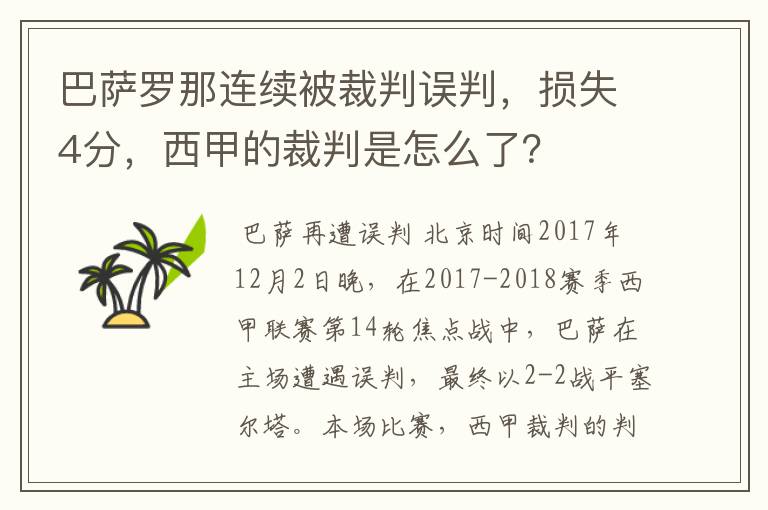 巴萨罗那连续被裁判误判，损失4分，西甲的裁判是怎么了？

巴萨再遭误判 北京时间2017年12月2日晚，在2017-2018赛季西甲联赛第14轮焦点战中，巴萨在主场遭遇误判，最终以2-2战平塞尔塔。本场比赛，西甲裁判的判